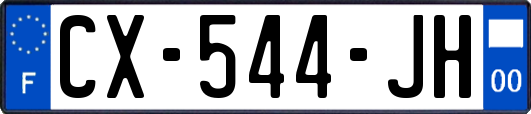 F
CX-544-JH
00